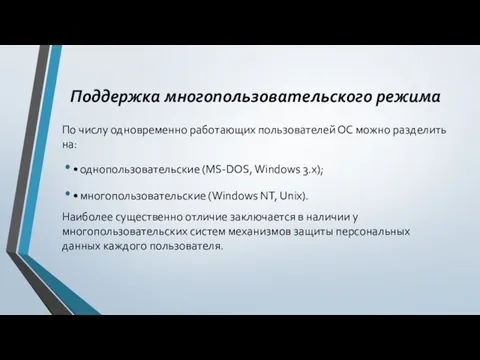 Поддержка многопользовательского режима

По числу одновременно работающих пользователей ОС можно разделить на:

• • однопользовательские (MS-DOS, Windows 3.x);

• • многопользовательские (Windows NT, Unix).

Наиболее существенно отличие заключается в наличии у многопользовательских систем механизмов защиты персональных данных каждого пользователя.